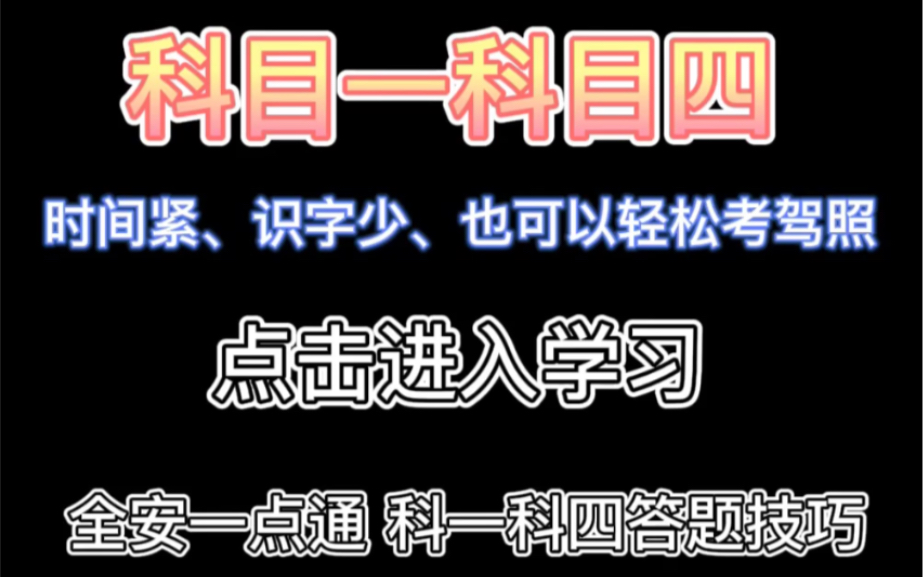 科目一科目四

时间紧、识字少、也可以轻松考驾照

点击进入学习

全安一点通 科一科四答题技巧